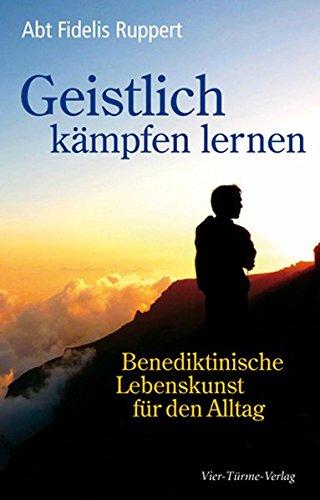 Abt Fidelis Ruppert

Geistlich kämpfen lernen

Benediktinische Lebenskunst für den Alltag

Vier-Türme-Verlag